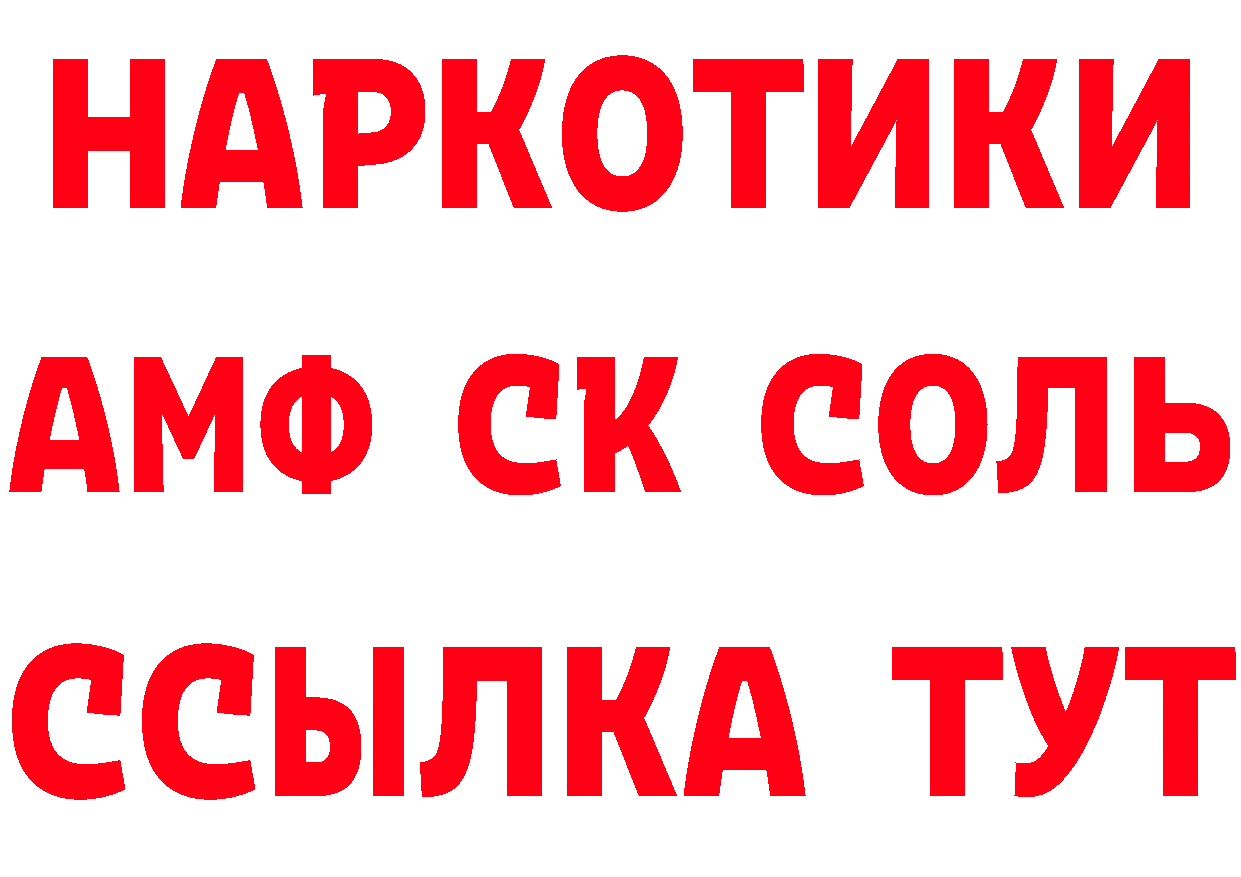 НАРКОТИКИ

АМФ СК СОЛЬ

ССЫЛКА ТУТ